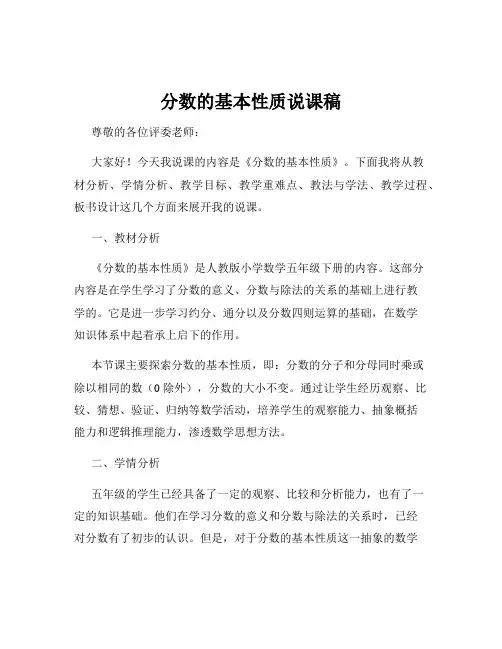 分数的基本性质说课稿

尊敬的各位评委老师：

大家好！今天我说课的内容是《分数的基本性质》。下面我将从教材分析、学情分析、教学目标、教学重难点、教法与学法、教学过程、板书设计这几个方面来展开我的说课。

一、教材分析

《分数的基本性质》是人教版小学数学五年级下册的内容。这部分内容是在学生学习了分数的意义、分数与除法的关系的基础上进行教学的。它是进一步学习约分、通分以及分数四则运算的基础，在数学知识体系中起着承上启下的作用。

本节课主要探索分数的基本性质，即：分数的分子和分母同时乘或除以相同的数（0 除外），分数的大小不变。通过让学生经历观察、比较、猜想、验证、归纳等数学活动，培养学生的观察能力、抽象概括能力和逻辑推理能力，渗透数学思想方法。

二、学情分析

五年级的学生已经具备了一定的观察、比较和分析能力，也有了一定的知识基础。他们在学习分数的意义和分数与除法的关系时，已经对分数有了初步的认识。但是，对于分数的基本性质这一抽象的数学